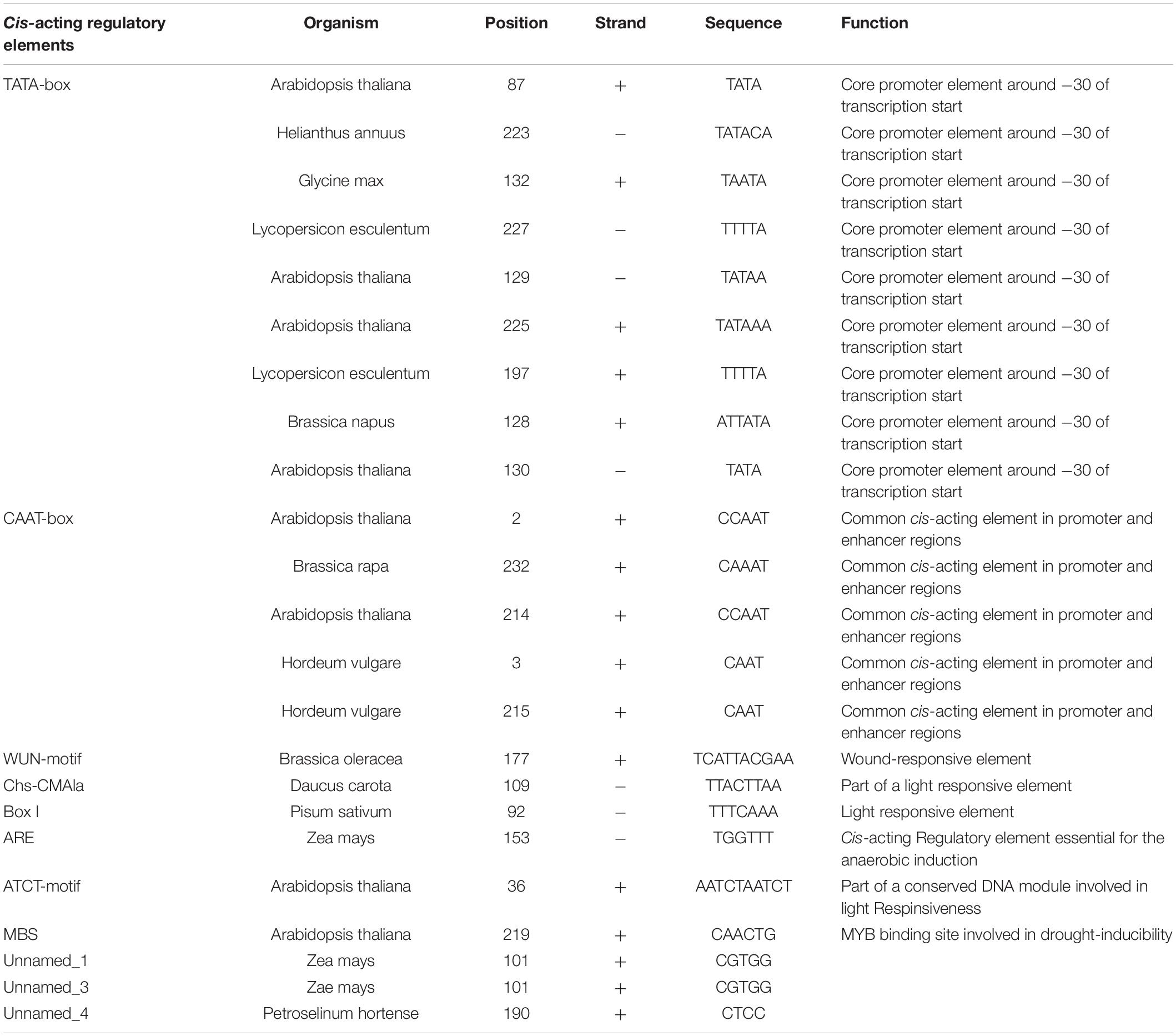 | Cis-acting regulatory elements | Organism | Position | Strand | Sequence | Function |
|---|---|---|---|---|---|
| TATA-box | Arabidopsis thaliana | 87 | + | TATA | Core promoter element around −30 of transcription start |
| | Helianthus annuus | 223 | − | TATACA | Core promoter element around −30 of transcription start |
| | Glycine max | 132 | + | TAATA | Core promoter element around −30 of transcription start |
| | Lycopersicon esculentum | 227 | − | TTTTA | Core promoter element around −30 of transcription start |
| | Arabidopsis thaliana | 129 | − | TATAA | Core promoter element around −30 of transcription start |
| | Arabidopsis thaliana | 225 | + | TATAAA | Core promoter element around −30 of transcription start |
| | Lycopersicon esculentum | 197 | + | TTTTA | Core promoter element around −30 of transcription start |
| | Brassica napus | 128 | + | ATTATA | Core promoter element around −30 of transcription start |
| | Arabidopsis thaliana | 130 | − | TATA | Core promoter element around −30 of transcription start |
| CAAT-box | Arabidopsis thaliana | 2 | + | CCAAT | Common cis-acting element in promoter and enhancer regions |
| | Brassica rapa | 232 | + | CAAAT | Common cis-acting element in promoter and enhancer regions |
| | Arabidopsis thaliana | 214 | + | CCAAT | Common cis-acting element in promoter and enhancer regions |
| | Hordeum vulgare | 3 | + | CAAT | Common cis-acting element in promoter and enhancer regions |
| | Hordeum vulgare | 215 | + | CAAT | Common cis-acting element in promoter and enhancer regions |
| WUN-motif | Brassica oleracea | 177 | + | TCATTACGAA | Wound-responsive element |
| Chs-CMAla | Daucus carota | 109 | − | TTACTTAA | Part of a light responsive element |
| Box I | Pisum sativum | 92 | − | TTTCAAA | Light responsive element |
| ARE | Zea mays | 153 | − | TGGTTT | Cis-acting Regulatory element essential for the anaerobic induction |
| ATCT-motif | Arabidopsis thaliana | 36 | + | AATCTAATCT | Part of a conserved DNA module involved in light Respinsiveness |
| MBS | Arabidopsis thaliana | 219 | + | CAACTG | MYB binding site involved in drought-inducibility |
| Unnamed_1 | Zea mays | 101 | + | CGTGG | |
| Unnamed_3 | Zae mays | 101 | + | CGTGG | |
| Unnamed_4 | Petroselinum hortense | 190 | + | CTCC | |